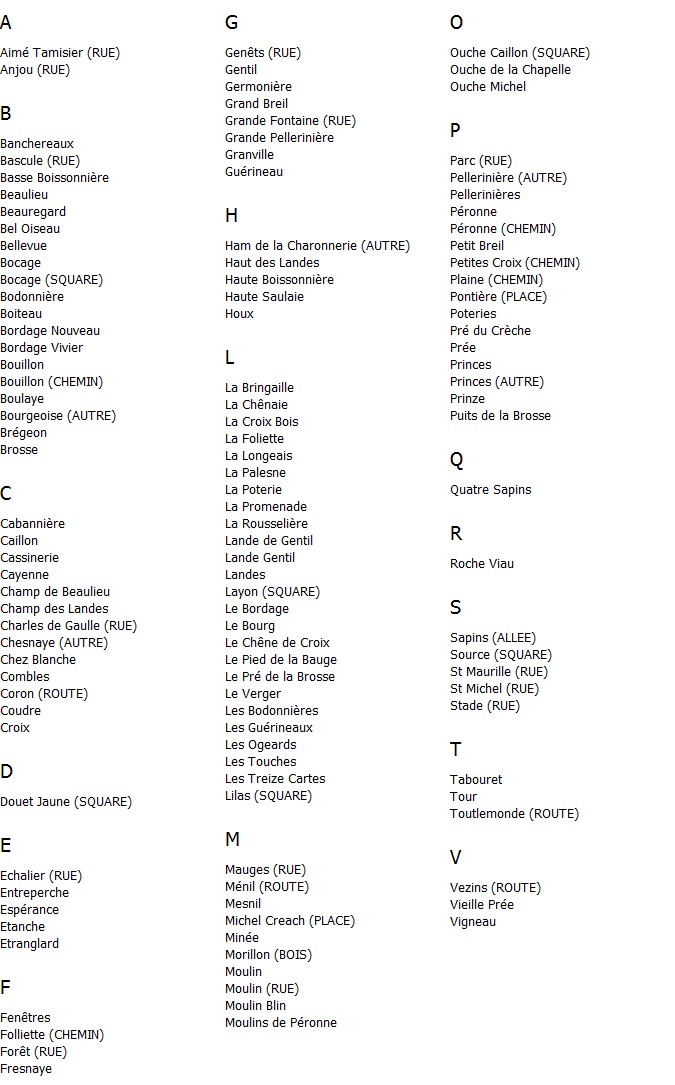 A

Aimé Tamisier (RUE)
Anjou (RUE)

B

Banchereaux
Bascule (RUE)
Basse Boissonnière
Beaulieu
Beauregard
Bel Oiseau
Bellevue
Bocage
Bocage (SQUARE)
Bodonnière
Boiteau
Bordage Nouveau
Bordage Vivier
Bouillon
Bouillon (CHEMIN)
Boulaye
Bourgeoise (AUTRE)
Brégeon
Brosse

C

Cabannière
Caillon
Cassinerie
Cayenne
Champ de Beaulieu
Champ des Landes
Charles de Gaulle (RUE)
Chesnaye (AUTRE)
Chez Blanche
Combles
Coron (ROUTE)
Coudre
Croix

D

Douet Jaune (SQUARE)

E

Echalier (RUE)
Entreperche
Espérance
Etanche
Etranglard

F

Fenêtres
Folliette (CHEMIN)
Forêt (RUE)
Fresnaye

G

Genêts (RUE)
Gentil
Germonière
Grand Breil
Grande Fontaine (RUE)
Grande Pellerinière
Granville
Guérineau

H

Ham de la Charonnerie (AUTRE)
Haut des Landes
Haute Boissonnière
Haute Saulaie
Houx

L

La Bringaille
La Chênaie
La Croix Bois
La Foliette
La Longeais
La Palesne
La Poterie
La Promenade
La Rousselière
Lande de Gentil
Lande Gentil
Landes
Layon (SQUARE)
Le Bordage
Le Bourg
Le Chêne de Croix
Le Pied de la Bauge
Le Pré de la Brosse
Le Verger
Les Bodonnières
Les Guérineaux
Les Ogeards
Les Touches
Les Treize Cartes
Lilas (SQUARE)

M

Mauges (RUE)
Ménil (ROUTE)
Mesnil
Michel Creach (PLACE)
Minée
Morillon (BOIS)
Moulin
Moulin (RUE)
Moulin Blin
Moulins de Péronne

O

Ouche Caillon (SQUARE)
Ouche de la Chapelle
Ouche Michel

P

Parc (RUE)
Pellerinière (AUTRE)
Pellerinières
Péronne
Péronne (CHEMIN)
Petit Breil
Petites Croix (CHEMIN)
Plaine (CHEMIN)
Pontière (PLACE)
Poteries
Pré du Crèche
Prée
Princes
Princes (AUTRE)
Prinze
Puits de la Brosse

Q

Quatre Sapins

R

Roche Viau

S

Sapins (ALLEE)
Source (SQUARE)
St Maurille (RUE)
St Michel (RUE)
Stade (RUE)

T

Tabouret
Tour
Toutlemonde (ROUTE)

V

Vezins (ROUTE)
Vieille Prée
Vigneau